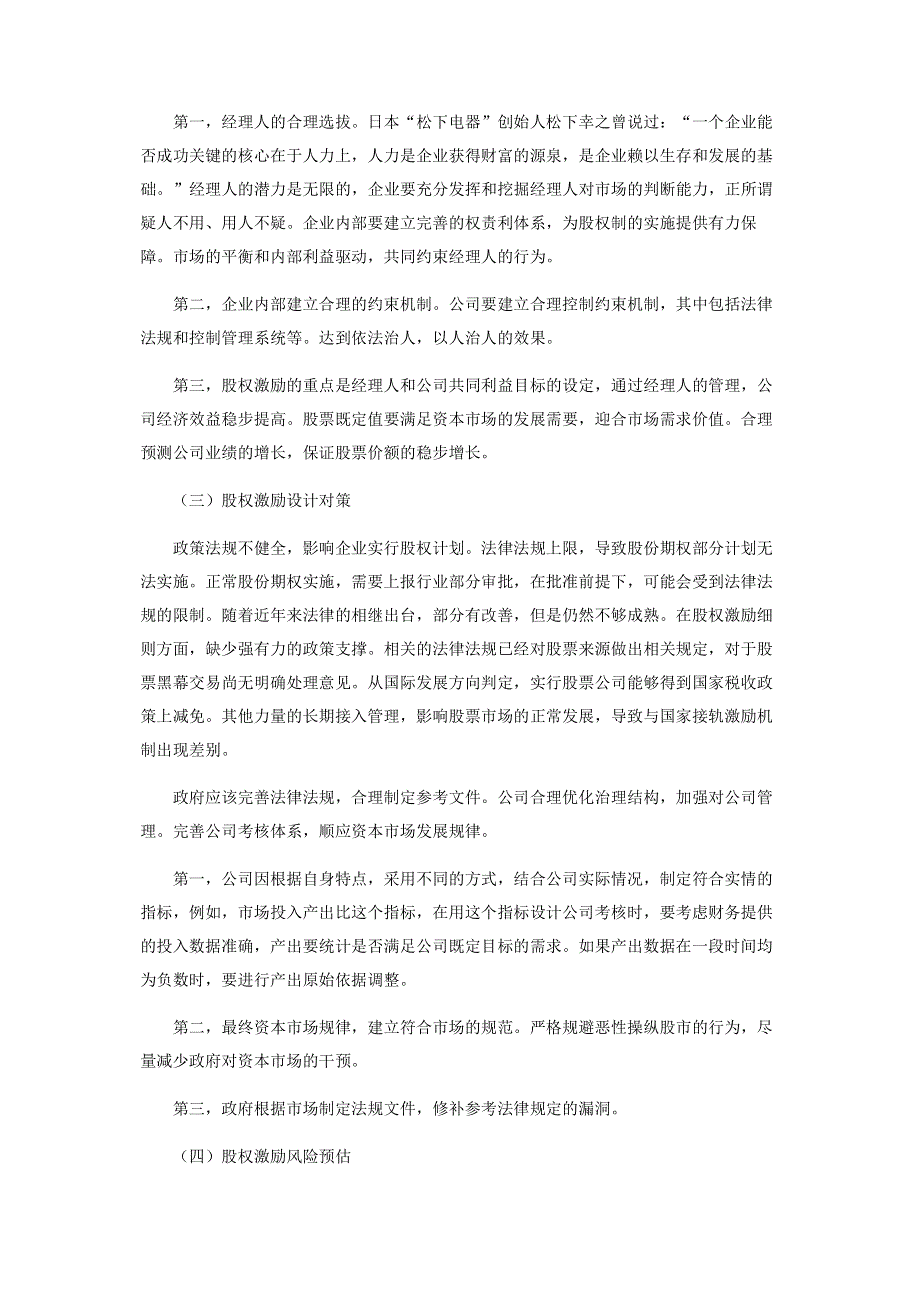 第一，经理人的合理选拔。日本“松下电器”创始人松下幸之曾说过：“一个企业能否成功关键的核心在于人力上，人力是企业获得财富的源泉，是企业赖以生存和发展的基础。”经理人的潜力是无限的，企业要充分发挥和挖掘经理人对市场的判断能力，正所谓疑人不用、用人不疑。企业内部要建立完善的权责利体系，为股权制的实施提供有力保障。市场的平衡和内部利益驱动，共同约束经理人的行为。

第二，企业内部建立合理的约束机制。公司要建立合理控制约束机制，其中包括法律法规和控制管理系统等。达到依法治人，以人治人的效果。

第三，股权激励的重点是经理人和公司共同利益目标的设定，通过经理人的管理，公司经济效益稳步提高。股票既定值要满足资本市场的发展需要，迎合市场需求价值。合理预测公司业绩的增长，保证股票价额的稳步增长。

（三）股权激励设计对策

政策法规不健全，影响企业实行股权计划。法律法规上限，导致股份期权部分计划无法实施。正常股份期权实施，需要上报行业部分审批，在批准前提下，可能会受到法律法规的限制。随着近年来法律的相继出台，部分有改善，但是仍然不够成熟。在股权激励细则方面，缺少强有力的政策支撑。相关的法律法规已经对股票来源做出相关规定，对于股票黑幕交易尚无明确处理意见。从国际发展方向判定，实行股票公司能够得到国家税收政策上减免。其他力量的长期接入管理，影响股票市场的正常发展，导致与国家接轨激励机制出现差别。

政府应该完善法律法规，合理制定参考文件。公司合理优化治理结构，加强对公司管理。完善公司考核体系，顺应资本市场发展规律。

第一，公司因根据自身特点，采用不同的方式，结合公司实际情况，制定符合实情的指标，例如，市场投入产出比这个指标，在用这个指标设计公司考核时，要考虑财务提供的投入数据准确，产出要统计是否满足公司既定目标的需求。如果产出数据在一段时间均为负数时，要进行产出原始依据调整。

第二，最终资本市场规律，建立符合市场的规范。严格规避恶性操纵股市的行为，尽量减少政府对资本市场的干预。

第三，政府根据市场制定法规文件，修补参考法律规定的漏洞。

（四）股权激励风险预估